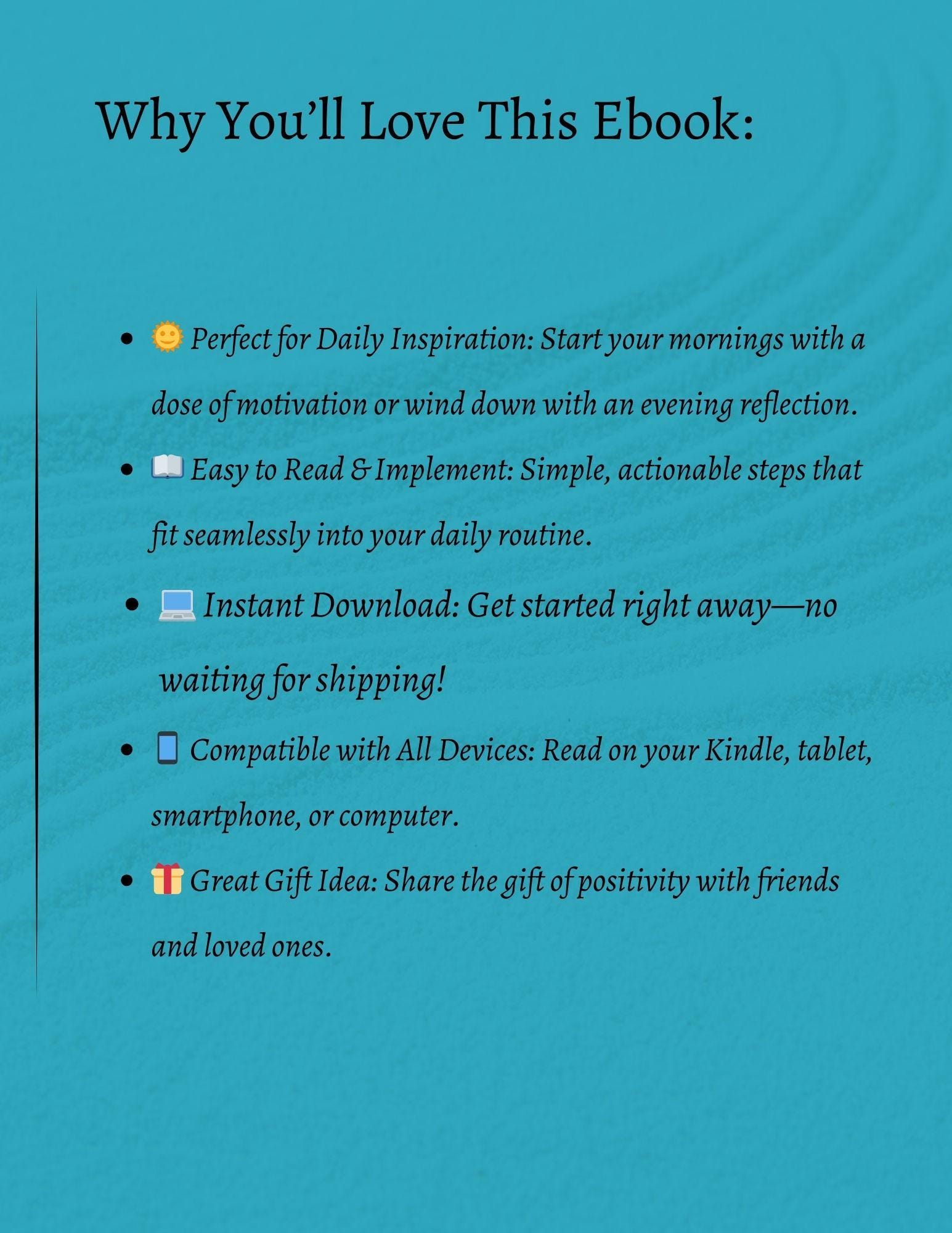 Why You'll Love This Ebook:

• 🌞 Perfect for Daily Inspiration: Start your mornings with a dose of motivation or wind down with an evening reflection.
• 📖 Easy to Read & Implement: Simple, actionable steps that fit seamlessly into your daily routine.
• 💻 Instant Download: Get started right away—no waiting for shipping!
• 📱 Compatible with All Devices: Read on your Kindle, tablet, smartphone, or computer.
• 🎁 Great Gift Idea: Share the gift of positivity with friends and loved ones.